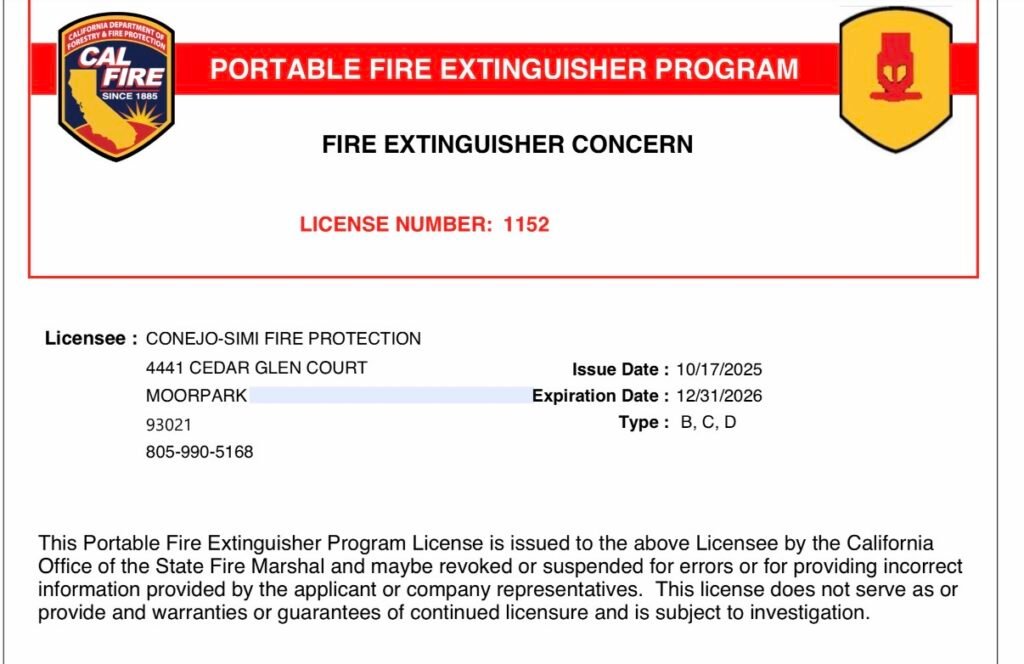 CALIFORNIA DEPARTMENT OF FORESTRY & FIRE PROTECTION
CAL FIRE
SINCE 1885

PORTABLE FIRE EXTINGUISHER PROGRAM

FIRE EXTINGUISHER CONCERN

LICENSE NUMBER: 1152

Licensee : CONEJO-SIMI FIRE PROTECTION
4441 CEDAR GLEN COURT
MOORPARK
93021
805-990-5168

Issue Date : 10/17/2025
Expiration Date : 12/31/2026
Type : B, C, D

This Portable Fire Extinguisher Program License is issued to the above Licensee by the California Office of the State Fire Marshal and maybe revoked or suspended for errors or for providing incorrect information provided by the applicant or company representatives. This license does not serve as or provide and warranties or guarantees of continued licensure and is subject to investigation.